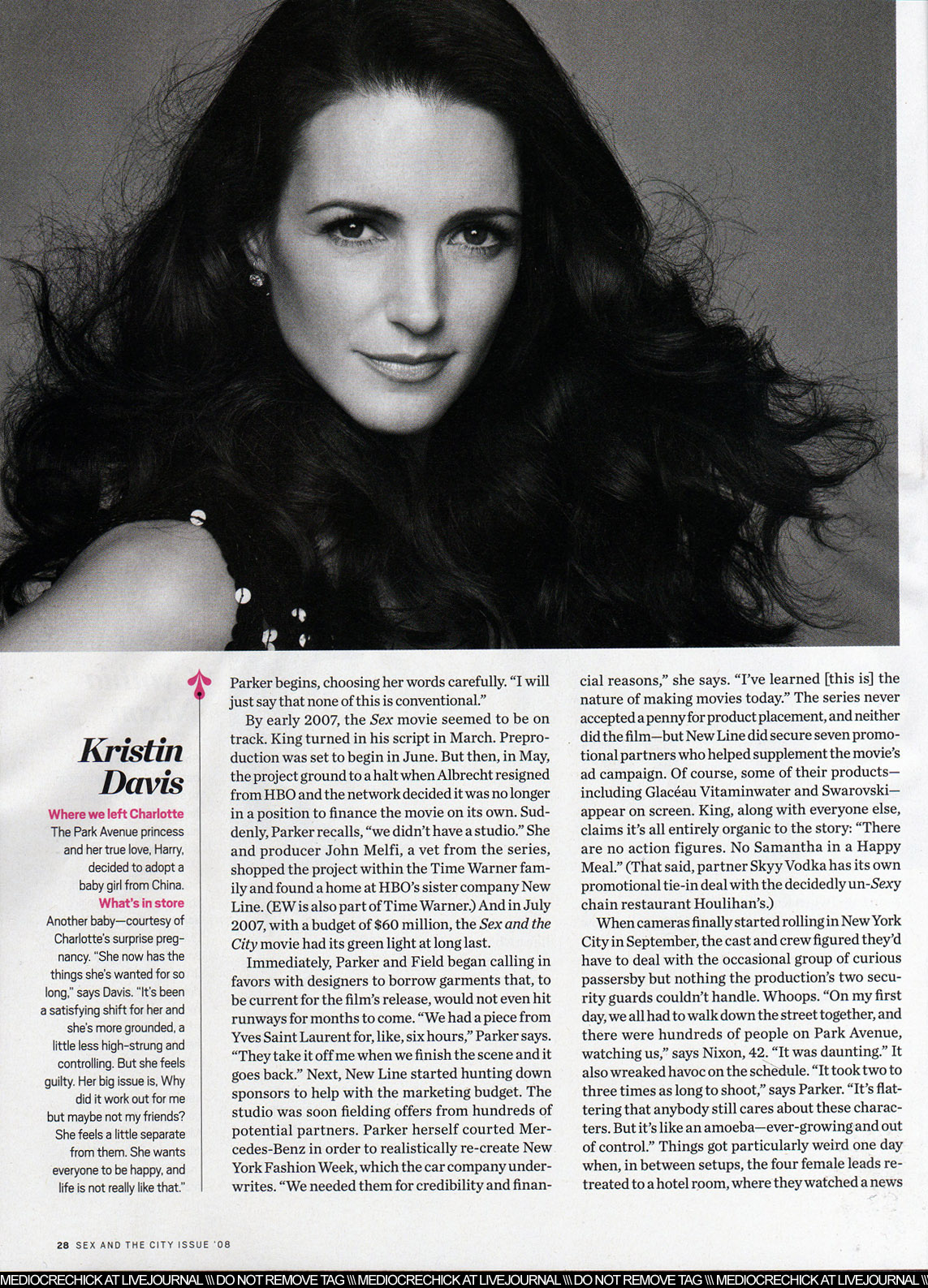 Kristin Davis

Where we left Charlotte
The Park Avenue princess and her true love, Harry, decided to adopt a baby girl from China.

What's in store
Another baby—courtesy of Charlotte's surprise pregnancy. "She now has the things she's wanted for so long," says Davis. "It's been a satisfying shift for her and she's more grounded, a little less high-strung and controlling. But she feels guilty. Her big issue is, Why did it work out for me but maybe not my friends? She feels a little separate from them. She wants everyone to be happy, and life is not really like that."

Parker begins, choosing her words carefully. "I will just say that none of this is conventional."

By early 2007, the Sex movie seemed to be on track. King turned in his script in March. Preproduction was set to begin in June. But then, in May, the project ground to a halt when Albrecht resigned from HBO and the network decided it was no longer in a position to finance the movie on its own. Suddenly, Parker recalls, "we didn't have a studio." She and producer John Melfi, a vet from the series, shopped the project within the Time Warner family and found a home at HBO's sister company New Line. (EW is also part of Time Warner.) And in July 2007, with a budget of $60 million, the Sex and the City movie had its green light at long last.

Immediately, Parker and Field began calling in favors with designers to borrow garments that, to be current for the film's release, would not even hit runways for months to come. "We had a piece from Yves Saint Laurent for, like, six hours," Parker says. "They take it off me when we finish the scene and it goes back." Next, New Line started hunting down sponsors to help with the marketing budget. The studio was soon fielding offers from hundreds of potential partners. Parker herself courted Mercedes-Benz in order to realistically re-create New York Fashion Week, which the car company underwrites. "We needed them for credibility and financial reasons," she says. "I've learned [this is] the nature of making movies today." The series never accepted a penny for product placement, and neither did the film—but New Line did secure seven promotional partners who helped supplement the movie's ad campaign. Of course, some of their products—including Glacéau Vitaminwater and Swarovski—appear on screen. King, along with everyone else, claims it's all entirely organic to the story: "There are no action figures. No Samantha in a Happy Meal." (That said, partner Skyy Vodka has its own promotional tie-in deal with the decidedly un-Sexy chain restaurant Houlihan's.)

When cameras finally started rolling in New York City in September, the cast and crew figured they'd have to deal with the occasional group of curious passersby but nothing the production's two security guards couldn't handle. Whoops. "On my first day, we all had to walk down the street together, and there were hundreds of people on Park Avenue, watching us," says Nixon, 42. "It was daunting." It also wreaked havoc on the schedule. "It took two to three times as long to shoot," says Parker. "It's flattering that anybody still cares about these characters. But it's like an amoeba—ever-growing and out of control." Things got particularly weird one day when, in between setups, the four female leads retreated to a hotel room, where they watched a news

28 SEX AND THE CITY ISSUE '08

MEDIOCRECHICK AT LIVEJOURNAL \\\ DO NOT REMOVE TAG \\\